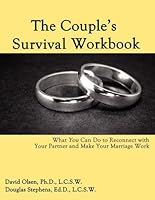 The Couple's Survival Workbook

What You Can Do to Reconnect with Your Partner and Make Your Marriage Work

David Olsen, Ph.D., L.C.S.W.
Douglas Stephens, Ed.D., L.C.S.W.